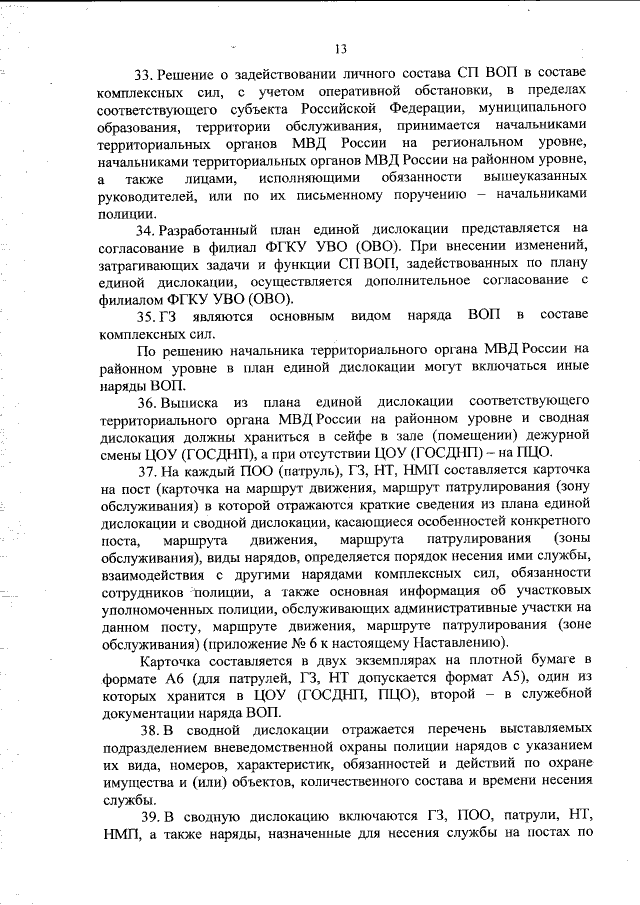 13

33. Решение о задействовании личного состава СП ВОП в составе комплексных сил, с учетом оперативной обстановки, в пределах соответствующего субъекта Российской Федерации, муниципального образования, территории обслуживания, принимается начальниками территориальных органов МВД России на региональном уровне, начальниками территориальных органов МВД России на районном уровне, а также лицами, исполняющими обязанности вышеуказанных руководителей, или по их письменному поручению – начальниками полиции.

34. Разработанный план единой дислокации представляется на согласование в филиал ФГКУ УВО (ОВО). При внесении изменений, затрагивающих задачи и функции СП ВОП, задействованных по плану единой дислокации, осуществляется дополнительное согласование с филиалом ФГКУ УВО (ОВО).

35. ГЗ являются основным видом наряда ВОП в составе комплексных сил.

По решению начальника территориального органа МВД России на районном уровне в план единой дислокации могут включаться иные наряды ВОП.

36. Выписка из плана единой дислокации соответствующего территориального органа МВД России на районном уровне и сводная дислокация должны храниться в сейфе в зале (помещении) дежурной смены ЦОУ (ГОСДНП), а при отсутствии ЦОУ (ГОСДНП) – на ПЦО.

37. На каждый ПОО (патруль), ГЗ, НТ, НМП составляется карточка на пост (карточка на маршрут движения, маршрут патрулирования (зону обслуживания) в которой отражаются краткие сведения из плана единой дислокации и сводной дислокации, касающиеся особенностей конкретного поста, маршрута движения, маршрута патрулирования (зоны обслуживания), виды нарядов, определяется порядок несения ими службы, взаимодействия с другими нарядами комплексных сил, обязанности сотрудников полиции, а также основная информация об участковых уполномоченных полиции, обслуживающих административные участки на данном посту, маршруте движения, маршруте патрулирования (зоне обслуживания) (приложение № 6 к настоящему Наставлению).

Карточка составляется в двух экземплярах на плотной бумаге в формате А6 (для патрулей, ГЗ, НТ допускается формат А5), один из которых хранится в ЦОУ (ГОСДНП, ПЦО), второй – в служебной документации наряда ВОП.

38. В сводной дислокации отражается перечень выставляемых подразделением вневедомственной охраны полиции нарядов с указанием их вида, номеров, характеристик, обязанностей и действий по охране имущества и (или) объектов, количественного состава и времени несения службы.

39. В сводную дислокацию включаются ГЗ, ПОО, патрули, НТ, НМП, а также наряды, назначенные для несения службы на постах по